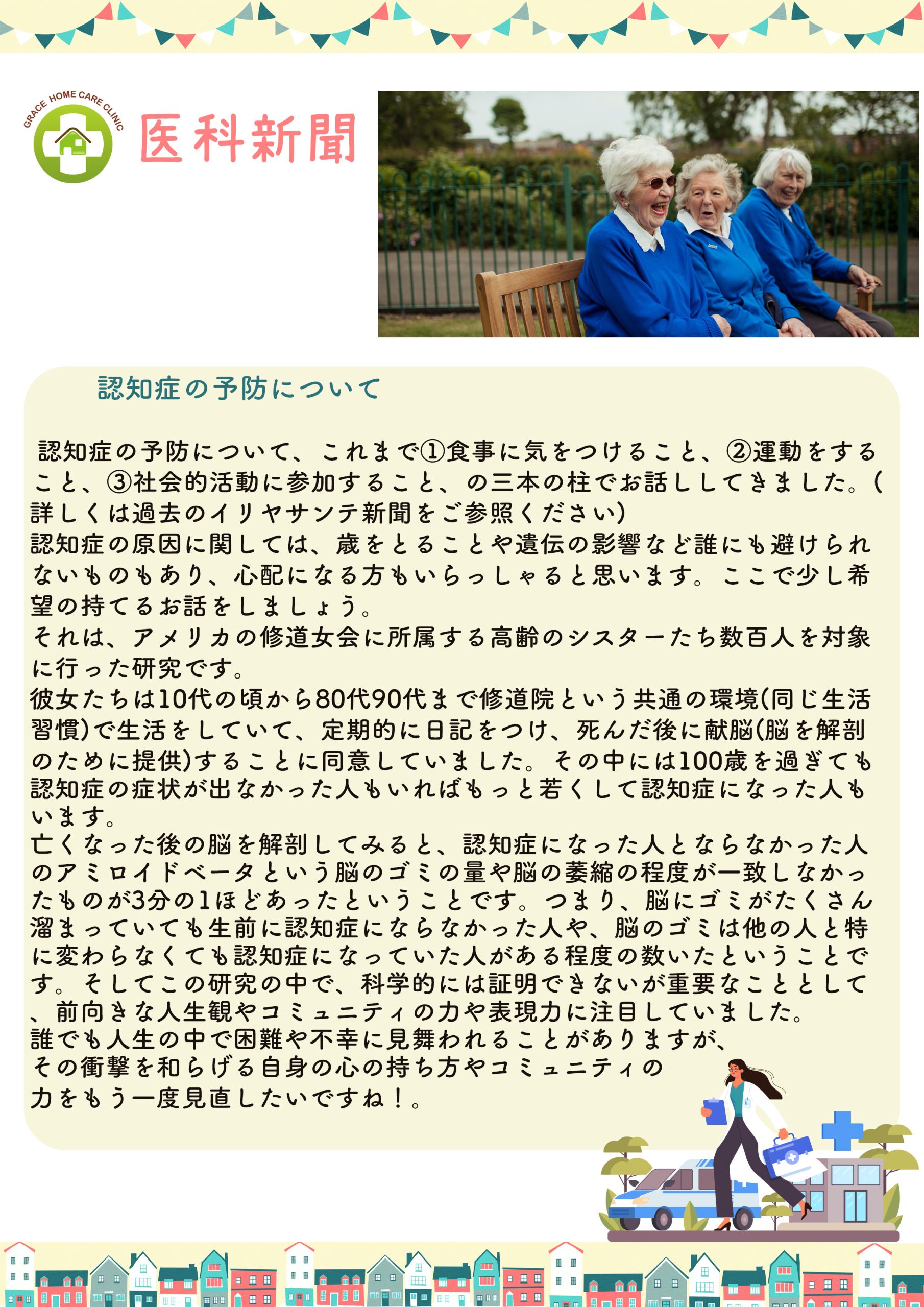 GRACE HOME CARE CLINIC

医科新聞

認知症の予防について

認知症の予防について、これまで①食事に気をつけること、②運動をすること、③社会的活動に参加すること、の三本の柱でお話ししてきました。(詳しくは過去のイリヤサンテ新聞をご参照ください)
認知症の原因に関しては、歳をとることや遺伝の影響など誰にも避けられないものもあり、心配になる方もいらっしゃると思います。ここで少し希望の持てるお話をしましょう。
それは、アメリカの修道女会に所属する高齢のシスターたち数百人を対象に行った研究です。
彼女たちは10代の頃から80代90代まで修道院という共通の環境(同じ生活習慣)で生活をしていて、定期的に日記をつけ、死んだ後に献脳(脳を解剖のために提供)することに同意していました。その中には100歳を過ぎても認知症の症状が出なかった人もいればもっと若くして認知症になった人もいます。
亡くなった後の脳を解剖してみると、認知症になった人とならなかった人のアミロイドベータという脳のゴミの量や脳の萎縮の程度が一致しなかったものが3分の1ほどあったということです。つまり、脳にゴミがたくさん溜まっていても生前に認知症にならなかった人や、脳のゴミは他の人と特に変わらなくても認知症になっていた人がある程度の数いたということです。そしてこの研究の中で、科学的には証明できないが重要なこととして、前向きな人生観やコミュニティの力や表現力に注目していました。
誰でも人生の中で困難や不幸に見舞われることがありますが、その衝撃を和らげる自身の心の持ち方やコミュニティの力をもう一度見直したいですね!。